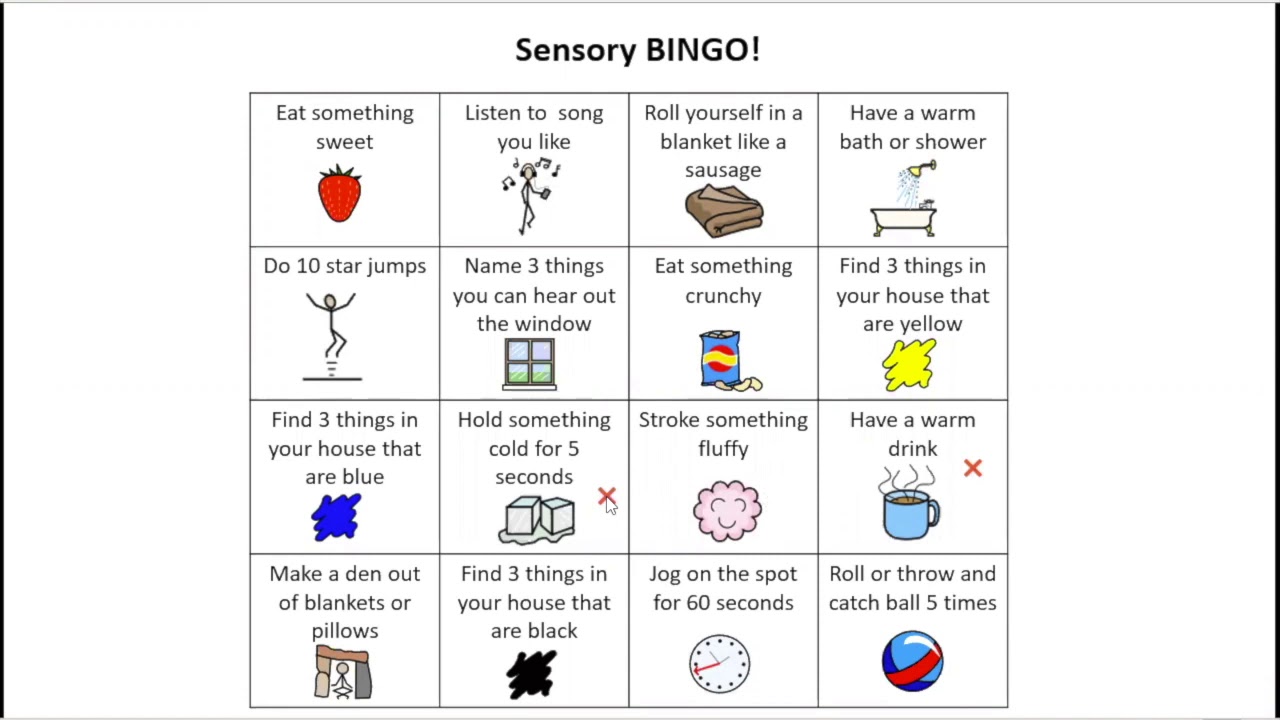 Sensory BINGO!

| Eat something sweet | Listen to  song you like | Roll yourself in a blanket like a sausage | Have a warm bath or shower |
|---|---|---|---|
| Do 10 star jumps | Name 3 things you can hear out the window | Eat something crunchy | Find 3 things in your house that are yellow |
| Find 3 things in your house that are blue | Hold something cold for 5 seconds | Stroke something fluffy | Have a warm drink |
| Make a den out of blankets or pillows | Find 3 things in your house that are black | Jog on the spot for 60 seconds | Roll or throw and catch ball 5 times |